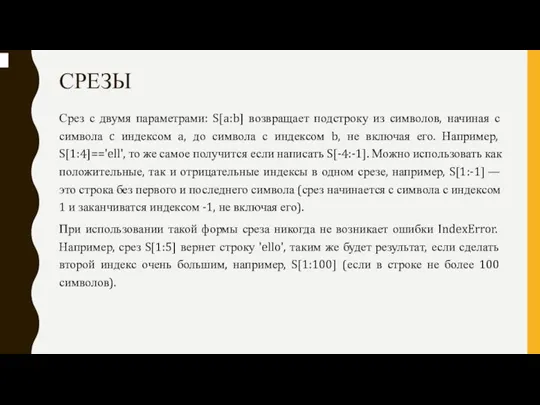 СРЕЗЫ

Срез с двумя параметрами: S[a:b] возвращает подстроку из символов, начиная с символа с индексом a, до символа с индексом b, не включая его. Например, S[1:4]=='ell', то же самое получится если написать S[-4:-1]. Можно использовать как положительные, так и отрицательные индексы в одном срезе, например, S[1:-1] — это строка без первого и последнего символа (срез начинается с символа с индексом 1 и заканчиватся индексом -1, не включая его).

При использовании такой формы среза никогда не возникает ошибки IndexError. Например, срез S[1:5] вернет строку 'ello', таким же будет результат, если сделать второй индекс очень большим, например, S[1:100] (если в строке не более 100 символов).